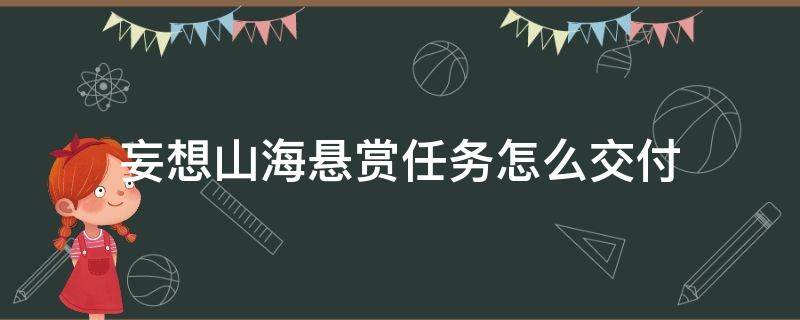 妄想山海悬赏任务怎么交付